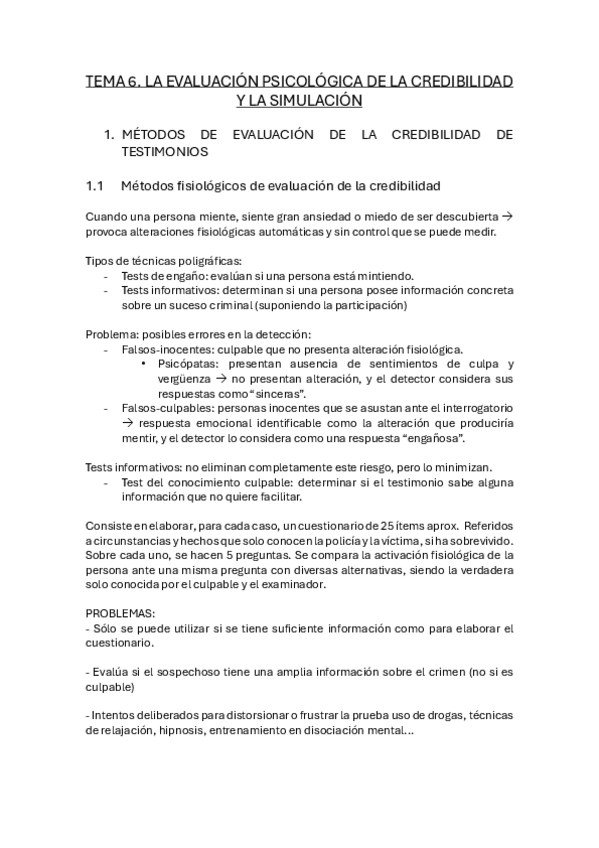 TEMA 6. LA EVALUACIÓN PSICOLÓGICA DE LA CREDIBILIDAD Y LA SIMULACIÓN

1. MÉTODOS DE EVALUACIÓN DE LA CREDIBILIDAD DE TESTIMONIOS

1.1 Métodos fisiológicos de evaluación de la credibilidad

Cuando una persona miente, siente gran ansiedad o miedo de ser descubierta → provoca alteraciones fisiológicas automáticas y sin control que se puede medir.

Tipos de técnicas poligráficas:
- Tests de engaño: evalúan si una persona está mintiendo.
- Tests informativos: determinan si una persona posee información concreta sobre un suceso criminal (suponiendo la participación)

Problema: posibles errores en la detección:
- Falsos-inocentes: culpable que no presenta alteración fisiológica.
  • Psicópatas: presentan ausencia de sentimientos de culpa y vergüenza → no presentan alteración, y el detector considera sus respuestas como "sinceras".
- Falsos-culpables: personas inocentes que se asustan ante el interrogatorio → respuesta emocional identificable como la alteración que produciría mentir, y el detector lo considera como una respuesta "engañosa".

Tests informativos: no eliminan completamente este riesgo, pero lo minimizan.
- Test del conocimiento culpable: determinar si el testimonio sabe alguna información que no quiere facilitar.

Consiste en elaborar, para cada caso, un cuestionario de 25 ítems aprox. Referidos a circunstancias y hechos que solo conocen la policía y la víctima, si ha sobrevivido. Sobre cada uno, se hacen 5 preguntas. Se compara la activación fisiológica de la persona ante una misma pregunta con diversas alternativas, siendo la verdadera solo conocida por el culpable y el examinador.

PROBLEMAS:
- Sólo se puede utilizar si se tiene suficiente información como para elaborar el cuestionario.

- Evalúa si el sospechoso tiene una amplia información sobre el crimen (no si es culpable)

- Intentos deliberados para distorsionar o frustrar la prueba uso de drogas, técnicas de relajación, hipnosis, entrenamiento en disociación mental...